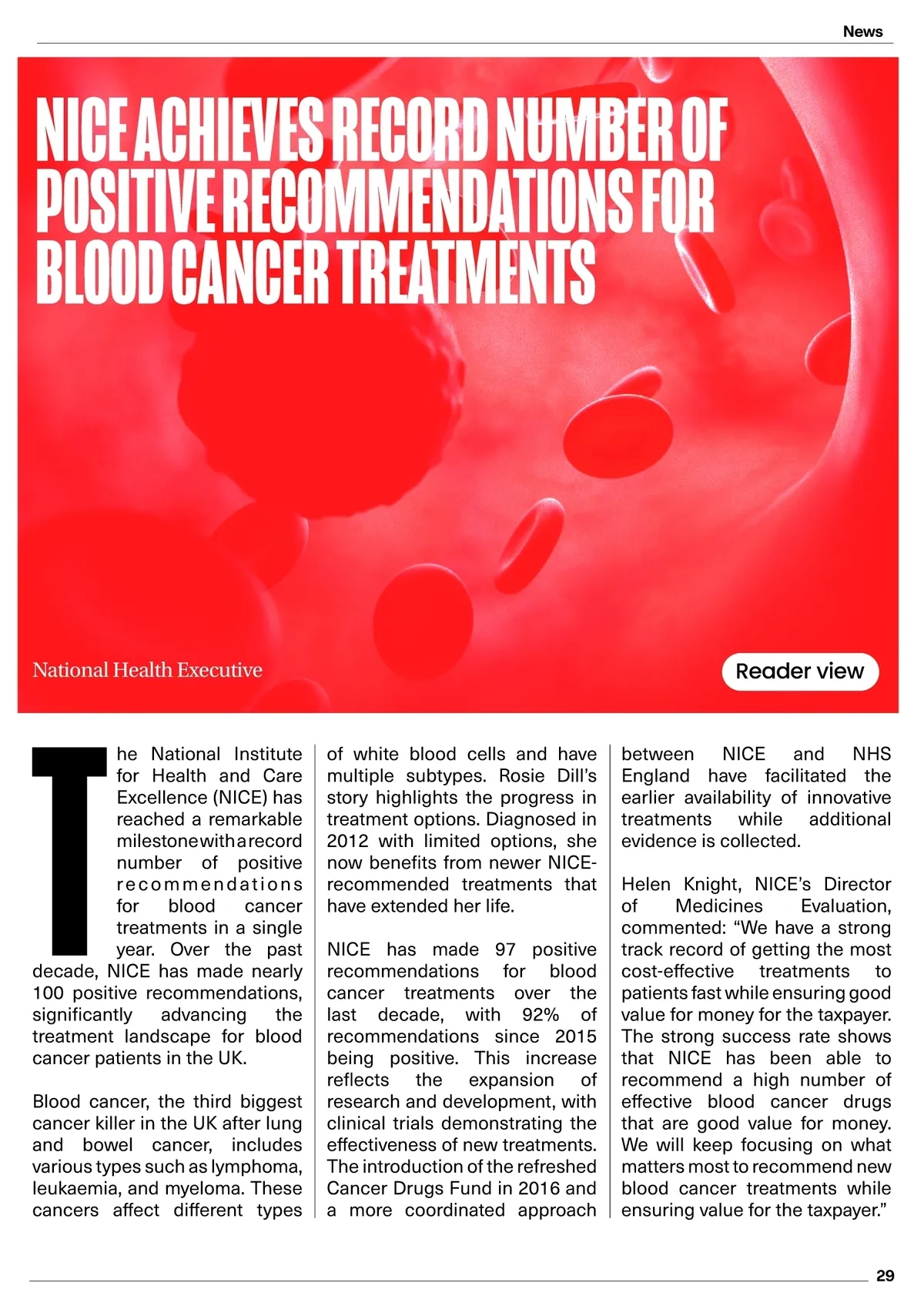 News

NICE ACHIEVES RECORD NUMBER OF POSITIVE RECOMMENDATIONS FOR BLOOD CANCER TREATMENTS

National Health Executive

Reader view

The National Institute for Health and Care Excellence (NICE) has reached a remarkable milestone with a record number of positive recommendations for blood cancer treatments in a single year. Over the past decade, NICE has made nearly 100 positive recommendations, significantly advancing the treatment landscape for blood cancer patients in the UK.

Blood cancer, the third biggest cancer killer in the UK after lung and bowel cancer, includes various types such as lymphoma, leukaemia, and myeloma. These cancers affect different types of white blood cells and have multiple subtypes. Rosie Dill's story highlights the progress in treatment options. Diagnosed in 2012 with limited options, she now benefits from newer NICE-recommended treatments that have extended her life.

NICE has made 97 positive recommendations for blood cancer treatments over the last decade, with 92% of recommendations since 2015 being positive. This increase reflects the expansion of research and development, with clinical trials demonstrating the effectiveness of new treatments. The introduction of the refreshed Cancer Drugs Fund in 2016 and a more coordinated approach between NICE and NHS England have facilitated the earlier availability of innovative treatments while additional evidence is collected.

Helen Knight, NICE's Director of Medicines Evaluation, commented: "We have a strong track record of getting the most cost-effective treatments to patients fast while ensuring good value for money for the taxpayer. The strong success rate shows that NICE has been able to recommend a high number of effective blood cancer drugs that are good value for money. We will keep focusing on what matters most to recommend new blood cancer treatments while ensuring value for the taxpayer."

29